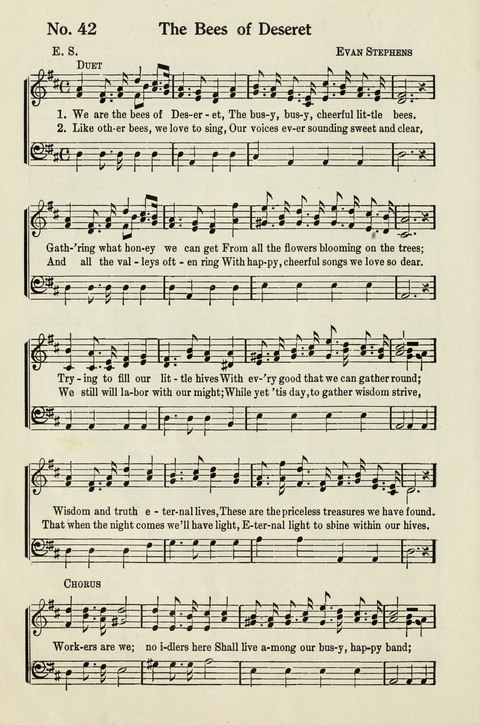 No. 42 The Bees of Deseret

E. S.

Evan Stephens

Duet

1. We are the bees of Des-er-et, The bus-y, bus-y, cheerful lit-tle bees.
2. Like oth-er bees, we love to sing, Our voices ev-er sounding sweet and clear,

Gath-'ring what hon-ey we can get From all the flowers blooming on the trees;
And all the val-leys oft-en ring With hap-py, cheerful songs we love so dear.

Try-ing to fill our lit-tle hives With ev-'ry good that we can gather round;
We still will la-bor with our might; While yet 'tis day, to gather wisdom strive,

Wisdom and truth e-ter-nal lives, These are the priceless treasures we have found.
That when the night comes we'll have light, E-ter-nal light to shine within our hives.

Chorus

Work-ers are we; no i-dlers here Shall live a-mong our bus-y, hap-py band;